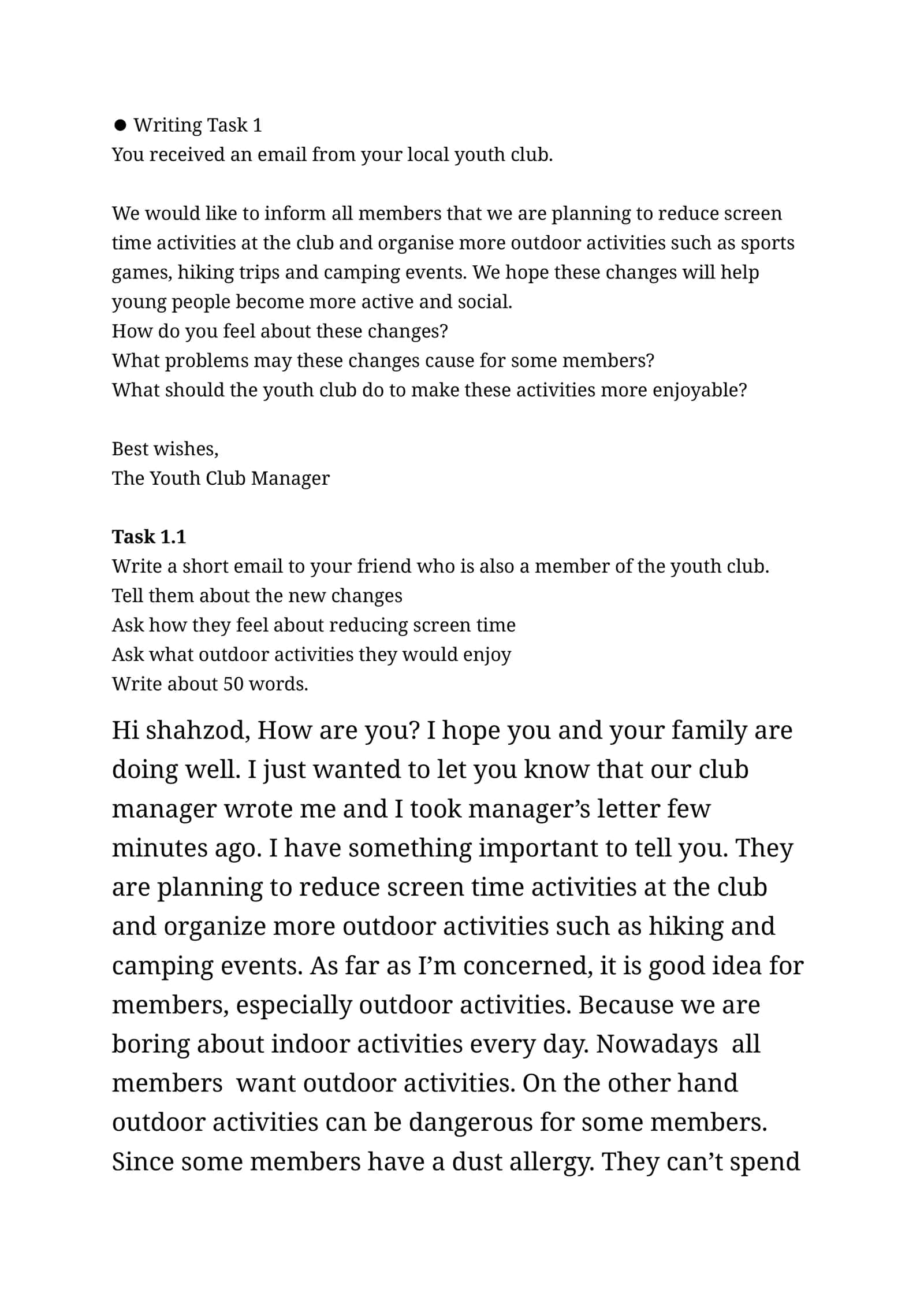 • Writing Task 1
You received an email from your local youth club.

We would like to inform all members that we are planning to reduce screen time activities at the club and organise more outdoor activities such as sports games, hiking trips and camping events. We hope these changes will help young people become more active and social.
How do you feel about these changes?
What problems may these changes cause for some members?
What should the youth club do to make these activities more enjoyable?

Best wishes,
The Youth Club Manager

Task 1.1
Write a short email to your friend who is also a member of the youth club.
Tell them about the new changes
Ask how they feel about reducing screen time
Ask what outdoor activities they would enjoy
Write about 50 words.

Hi shahzod, How are you? I hope you and your family are doing well. I just wanted to let you know that our club manager wrote me and I took manager's letter few minutes ago. I have something important to tell you. They are planning to reduce screen time activities at the club and organize more outdoor activities such as hiking and camping events. As far as I'm concerned, it is good idea for members, especially outdoor activities. Because we are boring about indoor activities every day. Nowadays all members want outdoor activities. On the other hand outdoor activities can be dangerous for some members. Since some members have a dust allergy. They can't spend